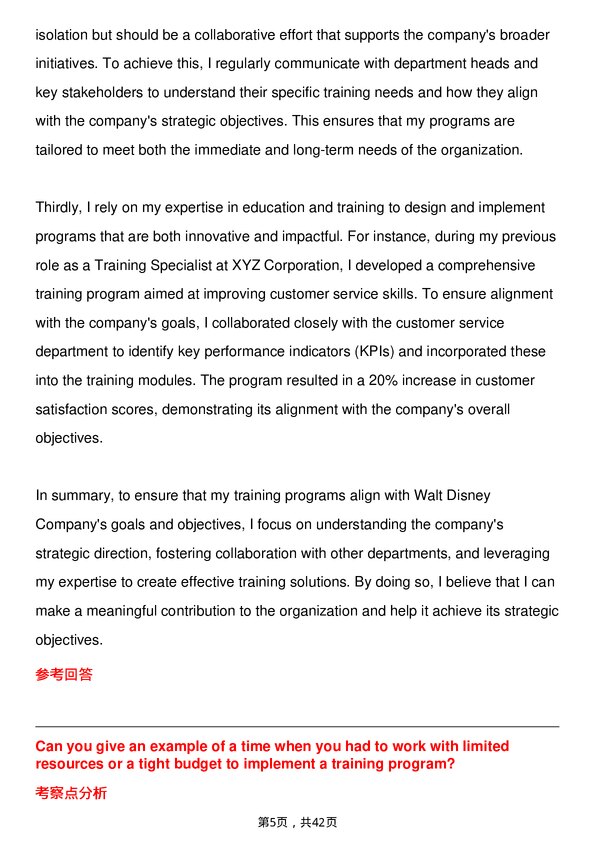 isolation but should be a collaborative effort that supports the company's broader initiatives. To achieve this, I regularly communicate with department heads and key stakeholders to understand their specific training needs and how they align with the company's strategic objectives. This ensures that my programs are tailored to meet both the immediate and long-term needs of the organization.

Thirdly, I rely on my expertise in education and training to design and implement programs that are both innovative and impactful. For instance, during my previous role as a Training Specialist at XYZ Corporation, I developed a comprehensive training program aimed at improving customer service skills. To ensure alignment with the company's goals, I collaborated closely with the customer service department to identify key performance indicators (KPIs) and incorporated these into the training modules. The program resulted in a 20% increase in customer satisfaction scores, demonstrating its alignment with the company's overall objectives.

In summary, to ensure that my training programs align with Walt Disney Company's goals and objectives, I focus on understanding the company's strategic direction, fostering collaboration with other departments, and leveraging my expertise to create effective training solutions. By doing so, I believe that I can make a meaningful contribution to the organization and help it achieve its strategic objectives.

参考回答

Can you give an example of a time when you had to work with limited resources or a tight budget to implement a training program?

考察点分析

第5页，共42页